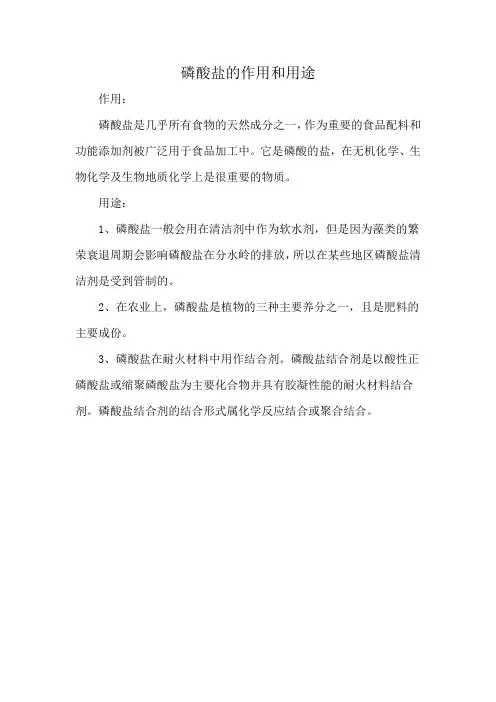 磷酸盐的作用和用途

作用：

磷酸盐是几乎所有食物的天然成分之一，作为重要的食品配料和功能添加剂被广泛用于食品加工中。它是磷酸的盐，在无机化学、生物化学及生物地质化学上是很重要的物质。

用途：

1、磷酸盐一般会用在清洁剂中作为软水剂，但是因为藻类的繁荣衰退周期会影响磷酸盐在分水岭的排放，所以在某些地区磷酸盐清洁剂是受到管制的。

2、在农业上，磷酸盐是植物的三种主要养分之一，且是肥料的主要成份。

3、磷酸盐在耐火材料中用作结合剂。磷酸盐结合剂是以酸性正磷酸盐或缩聚磷酸盐为主要化合物并具有胶凝性能的耐火材料结合剂。磷酸盐结合剂的结合形式属化学反应结合或聚合结合。